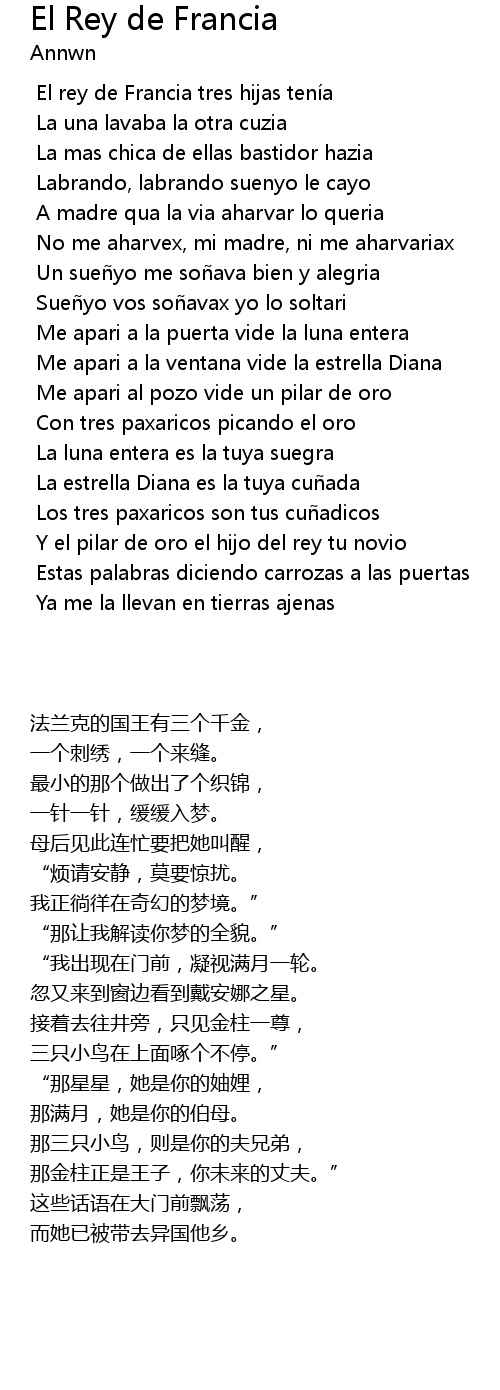 El Rey de Francia
Annwn

El rey de Francia tres hijas tenía
La una lavaba la otra cuzia
La mas chica de ellas bastidor hazia
Labrando, labrando suenyo le cayo
A madre qua la via aharvar lo queria
No me aharvex, mi madre, ni me aharvariax
Un sueñyo me soñava bien y alegria
Sueñyo vos soñavax yo lo soltari
Me apari a la puerta vide la luna entera
Me apari a la ventana vide la estrella Diana
Me apari al pozo vide un pilar de oro
Con tres paxaricos picando el oro
La luna entera es la tuya suegra
La estrella Diana es la tuya cuñada
Los tres paxaricos son tus cuñadicos
Y el pilar de oro el hijo del rey tu novio
Estas palabras diciendo carrozas a las puertas
Ya me la llevan en tierras ajenas

法兰克的国王有三个千金，
一个刺绣，一个来缝。
最小的那个做出了个织锦，
一针一针，缓缓入梦。
母后见此连忙要把她叫醒，
“烦请安静，莫要惊扰。
我正徜徉在奇幻的梦境。”
“那让我解读你梦的全貌。”
“我出现在门前，凝视满月一轮。
忽又来到窗边看到戴安娜之星。
接着去往井旁，只见金柱一尊，
三只小鸟在上面啄个不停。”
“那星星，她是你的妯娌，
那满月，她是你的伯母。
那三只小鸟，则是你的夫兄弟，
那金柱正是王子，你未来的丈夫。”
这些话语在大门前飘荡，
而她已被带去异国他乡。